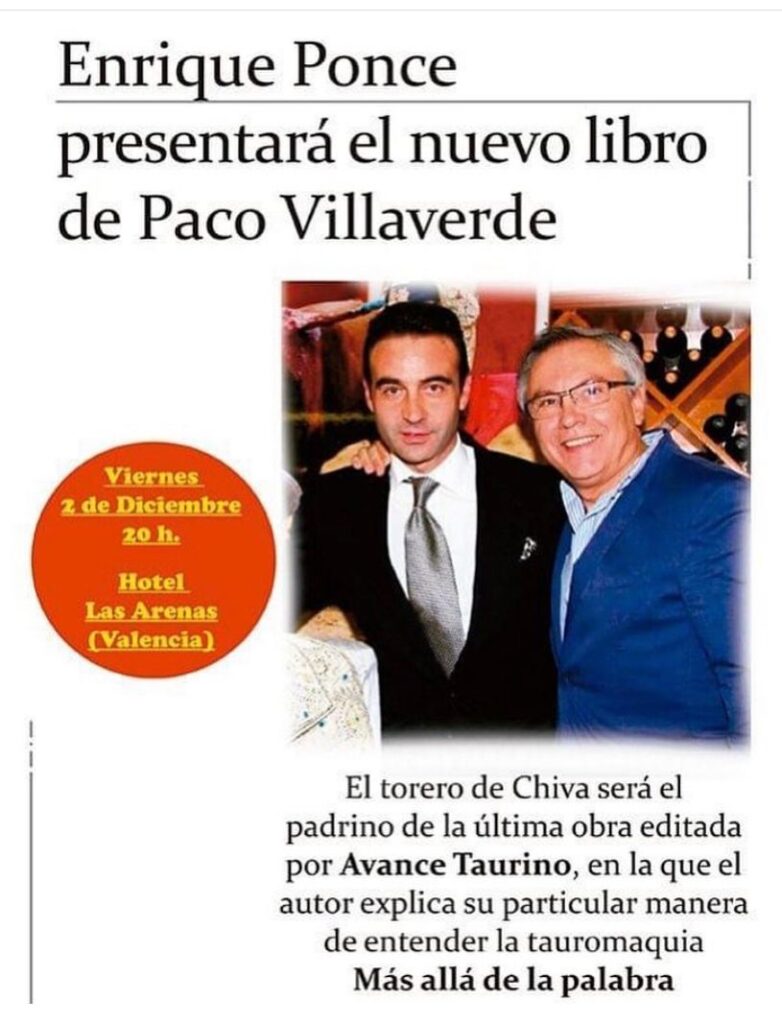 Enrique Ponce presentará el nuevo libro de Paco Villaverde

Viernes
2 de Diciembre
20 h.

Hotel
Las Arenas
(Valencia)

El torero de Chiva será el padrino de la última obra editada por Avance Taurino, en la que el autor explica su particular manera de entender la tauromaquia
Más allá de la palabra